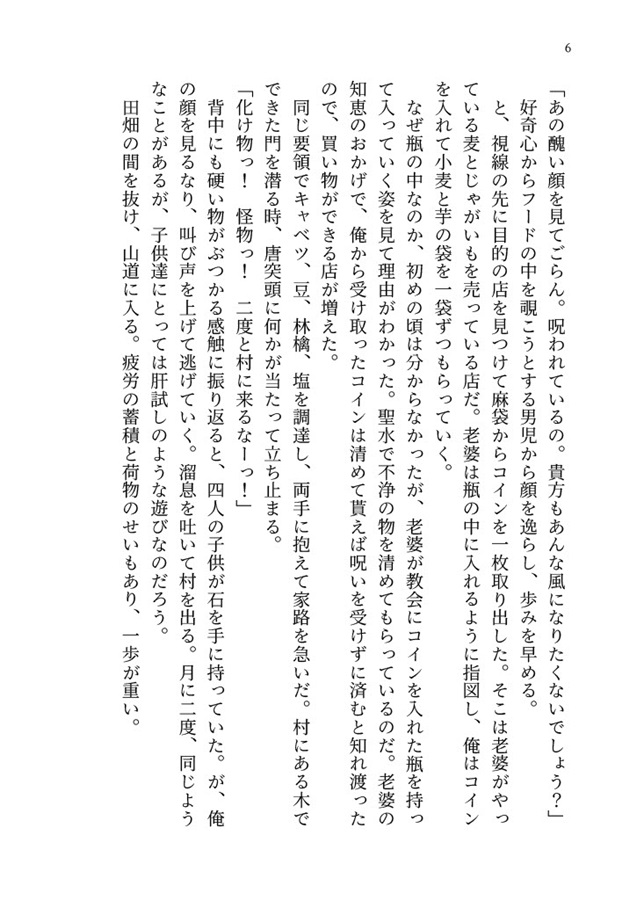 6

「あの醜い顔を見てごらん。呪われているの。貴方もあんな風になりたくないでしょう?」

好奇心からフードの中を覗こうとする男児から顔を逸らし、歩みを早める。

と、視線の先に目的の店を見つけて麻袋からコインを一枚取り出した。そこは老婆がやっている麦とじゃがいもを売っている店だ。老婆は瓶の中に入れるように指図し、俺はコインを入れて小麦と芋の袋を一袋ずつもらっていく。

なぜ瓶の中なのか、初めの頃は分からなかったが、老婆が教会にコインを入れた瓶を持って入っていく姿を見て理由がわかった。聖水で不浄の物を清めてもらっているのだ。老婆の知恵のおかげで、俺から受け取ったコインは清めて貰えば呪いを受けずに済むと知れ渡ったので、買い物ができる店が増えた。

同じ要領でキャベツ、豆、林檎、塩を調達し、両手に抱えて家路を急いだ。村にある木でできた門を潜る時、唐突頭に何かが当たって立ち止まる。

「化け物っ! 怪物っ! 二度と村に来るなーっ!」

背中にも硬い物がぶつかる感触に振り返ると、四人の子供が石を手に持っていた。が、俺の顔を見るなり、叫び声を上げて逃げていく。溜息を吐いて村を出る。月に二度、同じようなことがあるが、子供達にとっては肝試しのような遊びなのだろう。

田畑の間を抜け、山道に入る。疲労の蓄積と荷物のせいもあり、一歩が重い。